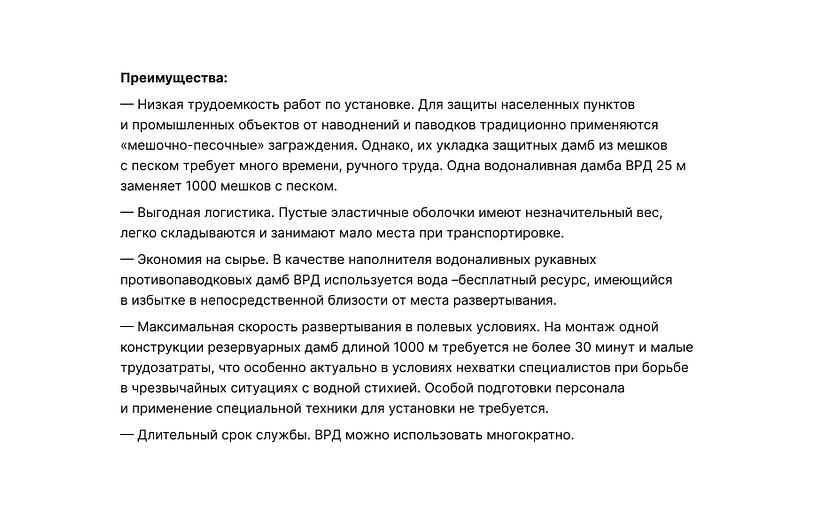 **Преимущества:**

— Низкая трудоемкость работ по установке. Для защиты населенных пунктов и промышленных объектов от наводнений и паводков традиционно применяются «мешочно-песочные» заграждения. Однако, их укладка защитных дамб из мешков с песком требует много времени, ручного труда. Одна водоналивная дамба ВРД 25 м заменяет 1000 мешков с песком.

— Выгодная логистика. Пустые эластичные оболочки имеют незначительный вес, легко складываются и занимают мало места при транспортировке.

— Экономия на сырье. В качестве наполнителя водоналивных рукавных противопаводковых дамб ВРД используется вода –бесплатный ресурс, имеющийся в избытке в непосредственной близости от места развертывания.

— Максимальная скорость развертывания в полевых условиях. На монтаж одной конструкции резервуарных дамб длиной 1000 м требуется не более 30 минут и малые трудозатраты, что особенно актуально в условиях нехватки специалистов при борьбе в чрезвычайных ситуациях с водной стихией. Особой подготовки персонала и применение специальной техники для установки не требуется.

— Длительный срок службы. ВРД можно использовать многократно.